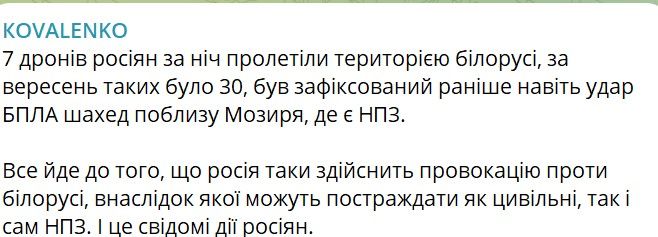 KOVALENKO
7 дронів росіян за ніч пролетіли територією білорусі, за вересень таких було 30, був зафіксований раніше навіть удар БПЛА шахед поблизу Мозиря, де є НПЗ.

Все йде до того, що росія таки здійснить провокацію проти білорусі, внаслідок якої можуть постраждати як цивільні, так і сам НПЗ. І це свідомі дії росіян.